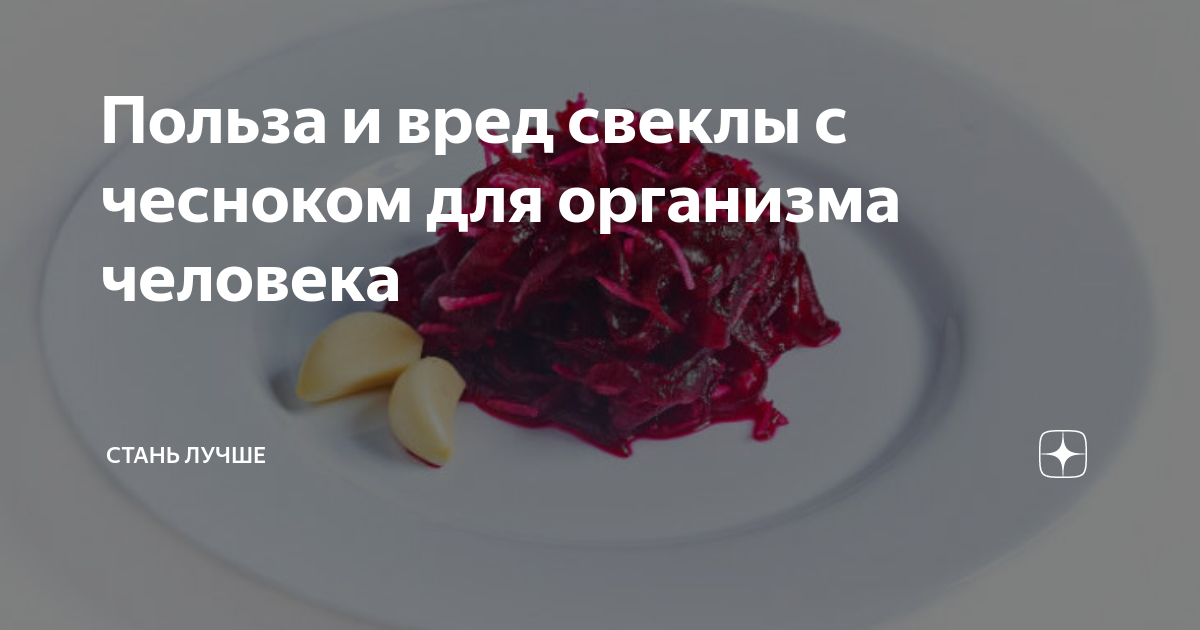 Польза и вред свеклы с чесноком для организма человека

СТАНЬ ЛУЧШЕ